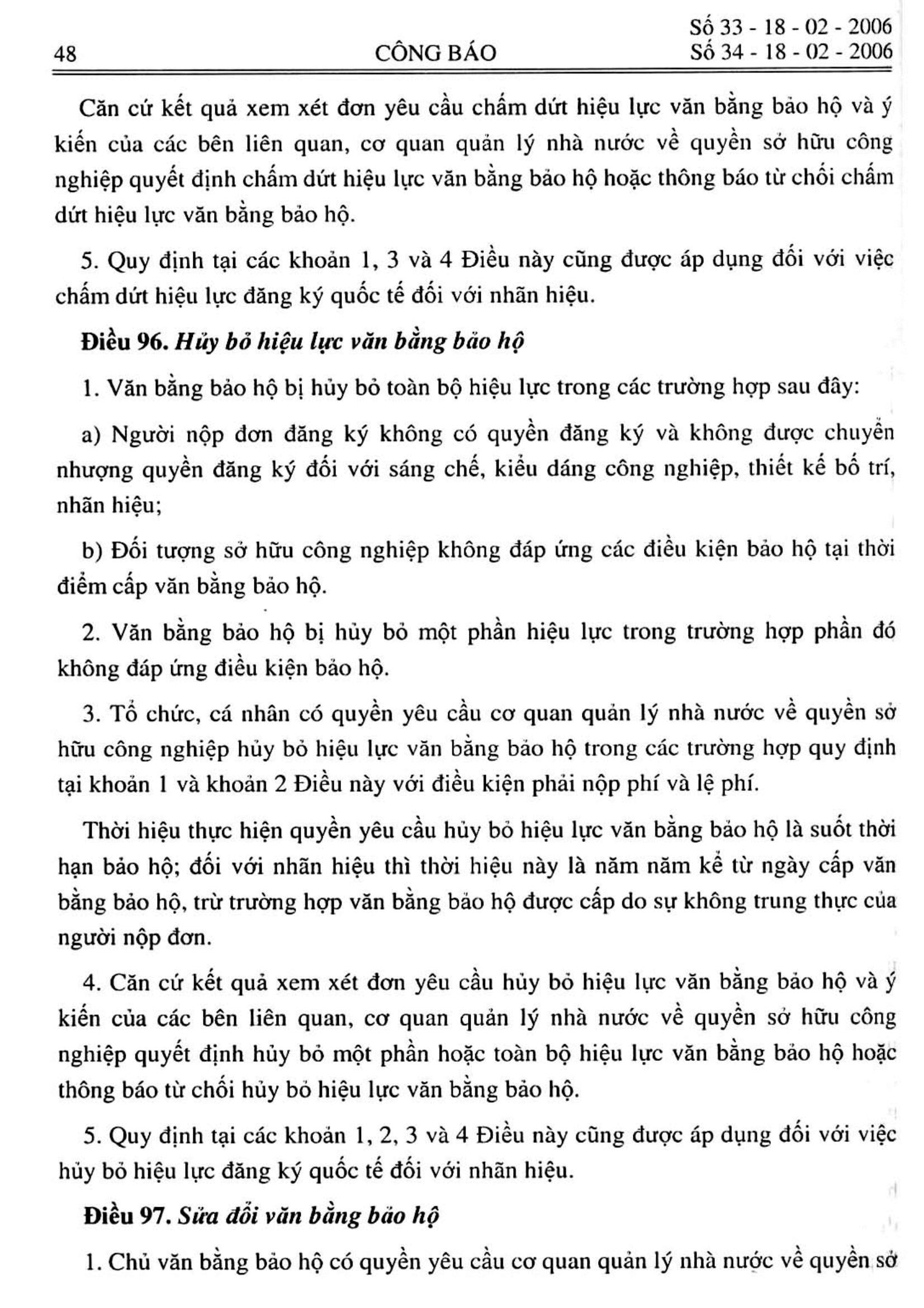 48 CÔNG BÁO Số 33 - 18 - 02 - 2006
Số 34 - 18 - 02 - 2006

Căn cứ kết quả xem xét đơn yêu cầu chấm dứt hiệu lực văn bằng bảo hộ và ý kiến của các bên liên quan, cơ quan quản lý nhà nước về quyền sở hữu công nghiệp quyết định chấm dứt hiệu lực văn bằng bảo hộ hoặc thông báo từ chối chấm dứt hiệu lực văn bằng bảo hộ.

5. Quy định tại các khoản 1, 3 và 4 Điều này cũng được áp dụng đối với việc chấm dứt hiệu lực đăng ký quốc tế đối với nhãn hiệu.

Điều 96. Hủy bỏ hiệu lực văn bằng bảo hộ

1. Văn bằng bảo hộ bị hủy bỏ toàn bộ hiệu lực trong các trường hợp sau đây:

a) Người nộp đơn đăng ký không có quyền đăng ký và không được chuyển nhượng quyền đăng ký đối với sáng chế, kiểu dáng công nghiệp, thiết kế bố trí, nhãn hiệu;

b) Đối tượng sở hữu công nghiệp không đáp ứng các điều kiện bảo hộ tại thời điểm cấp văn bằng bảo hộ.

2. Văn bằng bảo hộ bị hủy bỏ một phần hiệu lực trong trường hợp phần đó không đáp ứng điều kiện bảo hộ.

3. Tổ chức, cá nhân có quyền yêu cầu cơ quan quản lý nhà nước về quyền sở hữu công nghiệp hủy bỏ hiệu lực văn bằng bảo hộ trong các trường hợp quy định tại khoản 1 và khoản 2 Điều này với điều kiện phải nộp phí và lệ phí.

Thời hiệu thực hiện quyền yêu cầu hủy bỏ hiệu lực văn bằng bảo hộ là suốt thời hạn bảo hộ; đối với nhãn hiệu thì thời hiệu này là năm năm kể từ ngày cấp văn bằng bảo hộ, trừ trường hợp văn bằng bảo hộ được cấp do sự không trung thực của người nộp đơn.

4. Căn cứ kết quả xem xét đơn yêu cầu hủy bỏ hiệu lực văn bằng bảo hộ và ý kiến của các bên liên quan, cơ quan quản lý nhà nước về quyền sở hữu công nghiệp quyết định hủy bỏ một phần hoặc toàn bộ hiệu lực văn bằng bảo hộ hoặc thông báo từ chối hủy bỏ hiệu lực văn bằng bảo hộ.

5. Quy định tại các khoản 1, 2, 3 và 4 Điều này cũng được áp dụng đối với việc hủy bỏ hiệu lực đăng ký quốc tế đối với nhãn hiệu.

Điều 97. Sửa đổi văn bằng bảo hộ

1. Chủ văn bằng bảo hộ có quyền yêu cầu cơ quan quản lý nhà nước về quyền sở